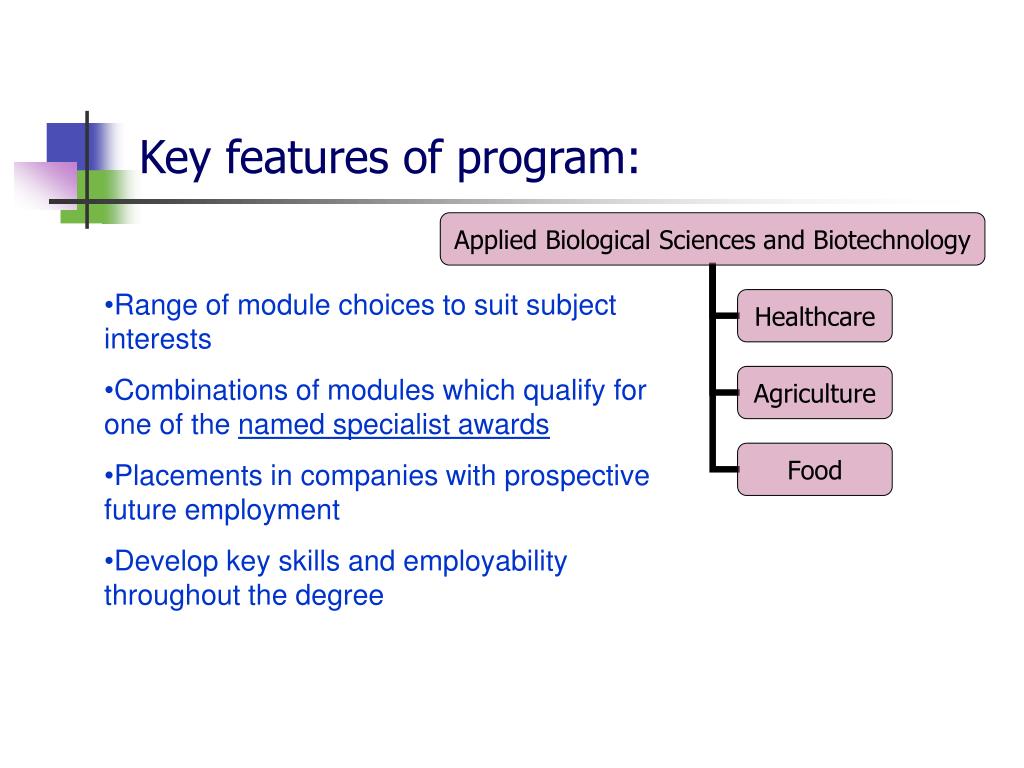 Key features of program:

Applied Biological Sciences and Biotechnology

Healthcare

Agriculture

Food

•Range of module choices to suit subject interests

•Combinations of modules which qualify for one of the named specialist awards

•Placements in companies with prospective future employment

•Develop key skills and employability throughout the degree